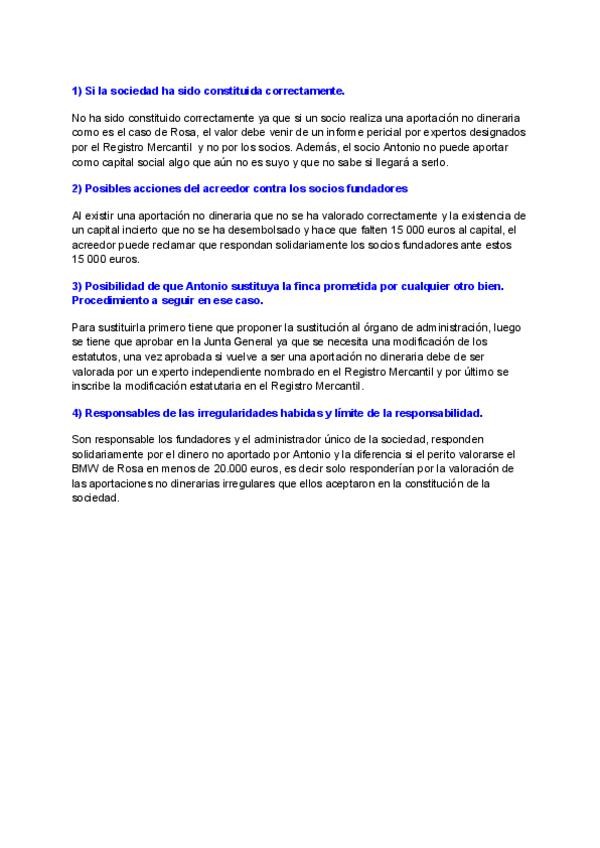 1) Si la sociedad ha sido constituida correctamente.

No ha sido constituido correctamente ya que si un socio realiza una aportación no dineraria como es el caso de Rosa, el valor debe venir de un informe pericial por expertos designados por el Registro Mercantil y no por los socios. Además, el socio Antonio no puede aportar como capital social algo que aún no es suyo y que no sabe si llegará a serlo.

2) Posibles acciones del acreedor contra los socios fundadores

Al existir una aportación no dineraria que no se ha valorado correctamente y la existencia de un capital incierto que no se ha desembolsado y hace que falten 15 000 euros al capital, el acreedor puede reclamar que respondan solidariamente los socios fundadores ante estos 15 000 euros.

3) Posibilidad de que Antonio sustituya la finca prometida por cualquier otro bien. Procedimiento a seguir en ese caso.

Para sustituirla primero tiene que proponer la sustitución al órgano de administración, luego se tiene que aprobar en la Junta General ya que se necesita una modificación de los estatutos, una vez aprobada si vuelve a ser una aportación no dineraria debe de ser valorada por un experto independiente nombrado en el Registro Mercantil y por último se inscribe la modificación estatutaria en el Registro Mercantil.

4) Responsables de las irregularidades habidas y límite de la responsabilidad.

Son responsable los fundadores y el administrador único de la sociedad, responden solidariamente por el dinero no aportado por Antonio y la diferencia si el perito valorarse el BMW de Rosa en menos de 20.000 euros, es decir solo responderían por la valoración de las aportaciones no dinerarias irregulares que ellos aceptaron en la constitución de la sociedad.